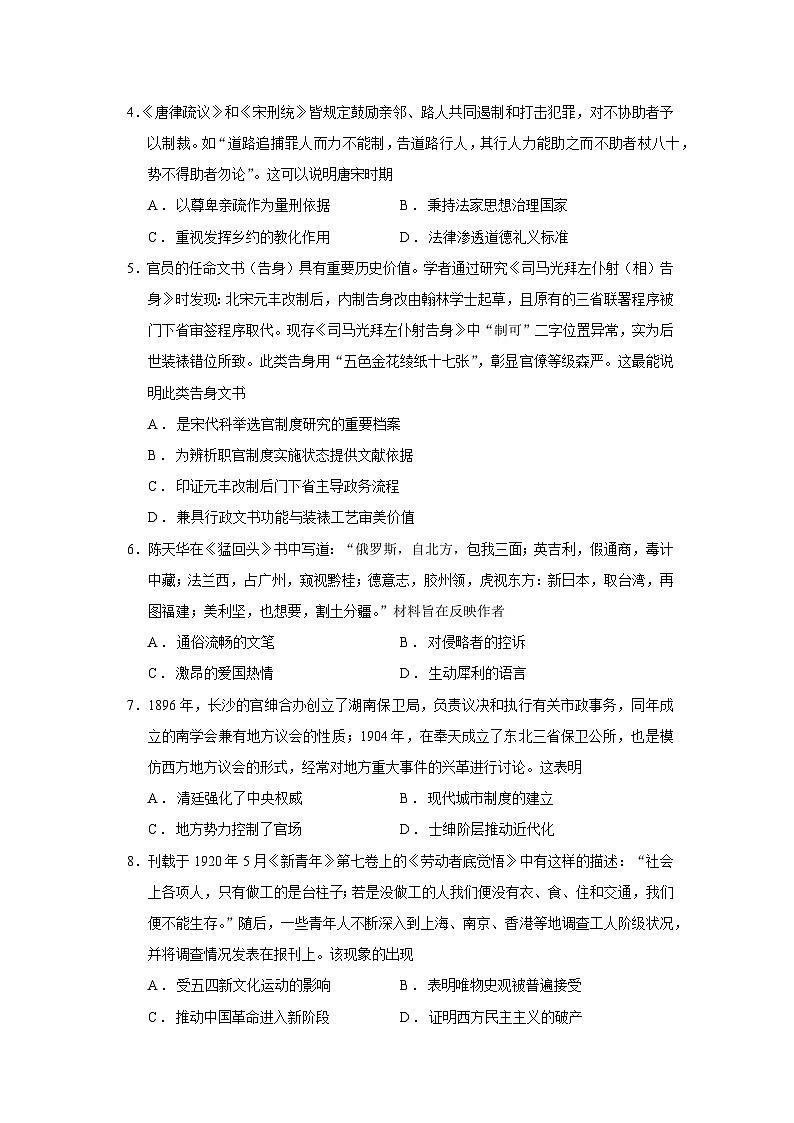 4.《唐律疏议》和《宋刑统》皆规定鼓励亲邻、路人共同遏制和打击犯罪，对不协助者予以制裁。如“道路追捕罪人而力不能制，告道路行人，其行人力能助之而不助者杖八十，势不得助者勿论”。这可以说明唐宋时期

A．以尊卑亲疏作为量刑依据　　B．秉持法家思想治理国家

C．重视发挥乡约的教化作用　　D．法律渗透道德礼义标准

5．官员的任命文书（告身）具有重要历史价值。学者通过研究《司马光拜左仆射（相）告身》时发现：北宋元丰改制后，内制告身改由翰林学士起草，且原有的三省联署程序被门下省审签程序取代。现存《司马光拜左仆射告身》中“制可”二字位置异常，实为后世装裱错位所致。此类告身用“五色金花绫纸十七张”，彰显官僚等级森严。这最能说明此类告身文书

A．是宋代科举选官制度研究的重要档案

B．为辨析职官制度实施状态提供文献依据

C．印证元丰改制后门下省主导政务流程

D．兼具行政文书功能与装裱工艺审美价值

6．陈天华在《猛回头》书中写道：“俄罗斯，自北方，包我三面；英吉利，假通商，毒计中藏；法兰西，占广州，窥视黔桂；德意志，胶州领，虎视东方：新日本，取台湾，再图福建；美利坚，也想要，割土分疆。”材料旨在反映作者

A．通俗流畅的文笔　　B．对侵略者的控诉

C．激昂的爱国热情　　D．生动犀利的语言

7．1896年，长沙的官绅合办创立了湖南保卫局，负责议决和执行有关市政事务，同年成立的南学会兼有地方议会的性质；1904年，在奉天成立了东北三省保卫公所，也是模仿西方地方议会的形式，经常对地方重大事件的兴革进行讨论。这表明

A．清廷强化了中央权威　　B．现代城市制度的建立

C．地方势力控制了官场　　D．士绅阶层推动近代化

8．刊载于1920年5月《新青年》第七卷上的《劳动者底觉悟》中有这样的描述：“社会上各项人，只有做工的是台柱子；若是没做工的人我们便没有衣、食、住和交通，我们便不能生存。”随后，一些青年人不断深入到上海、南京、香港等地调查工人阶级状况，并将调查情况发表在报刊上。该现象的出现

A．受五四新文化运动的影响　　B．表明唯物史观被普遍接受

C．推动中国革命进入新阶段　　D．证明西方民主主义的破产